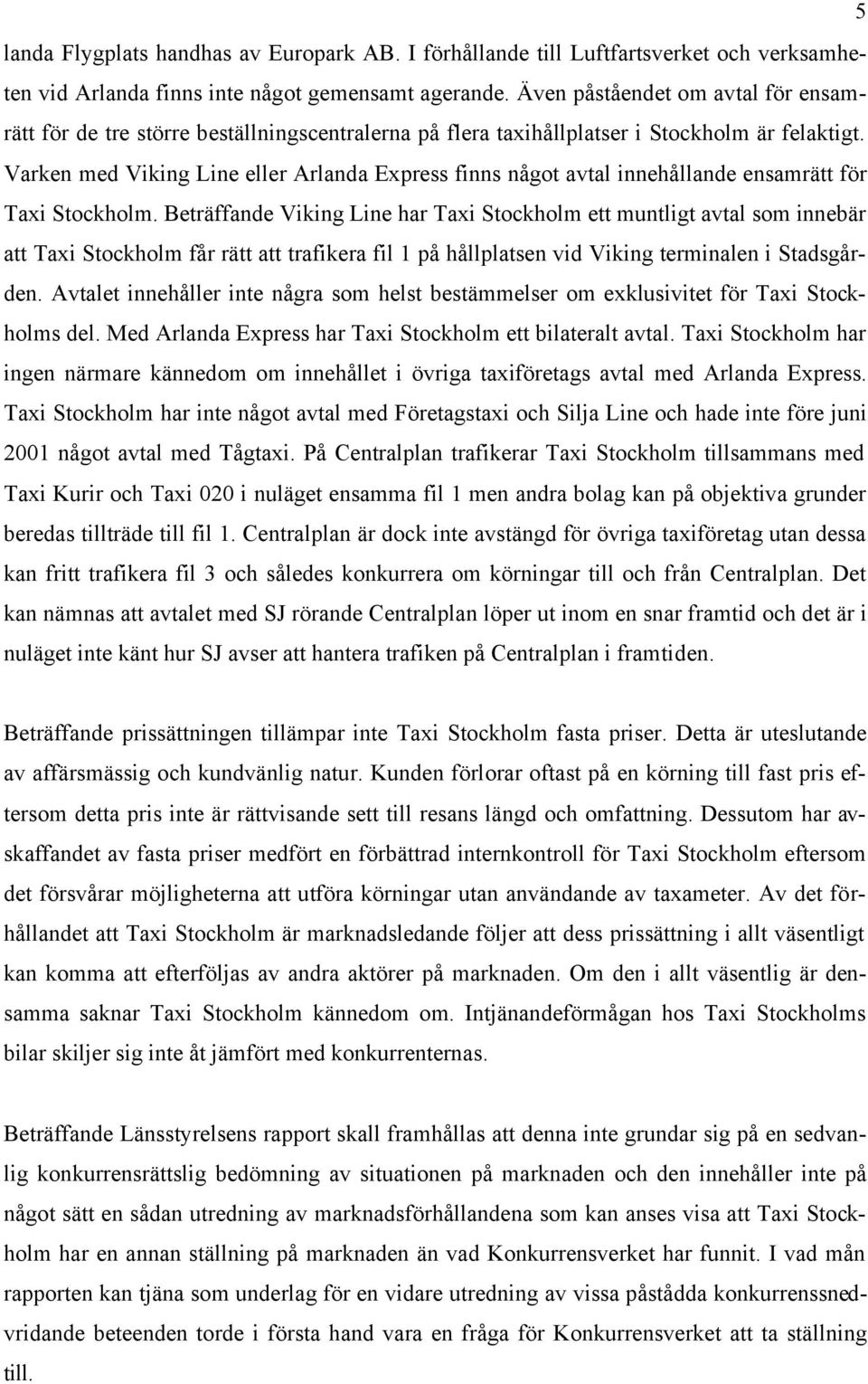 5

landa Flygplats handhas av Europark AB. I förhållande till Luftfartsverket och verksamheten vid Arlanda finns inte något gemensamt agerande. Även påståendet om avtal för ensamrätt för de tre större beställningscentralerna på flera taxihållplatser i Stockholm är felaktigt. Varken med Viking Line eller Arlanda Express finns något avtal innehållande ensamrätt för Taxi Stockholm. Beträffande Viking Line har Taxi Stockholm ett muntligt avtal som innebär att Taxi Stockholm får rätt att trafikera fil 1 på hållplatsen vid Viking terminalen i Stadsgården. Avtalet innehåller inte några som helst bestämmelser om exklusivitet för Taxi Stockholms del. Med Arlanda Express har Taxi Stockholm ett bilateralt avtal. Taxi Stockholm har ingen närmare kännedom om innehållet i övriga taxiföretags avtal med Arlanda Express. Taxi Stockholm har inte något avtal med Företagstaxi och Silja Line och hade inte före juni 2001 något avtal med Tågtaxi. På Centralplan trafikerar Taxi Stockholm tillsammans med Taxi Kurir och Taxi 020 i nuläget ensamma fil 1 men andra bolag kan på objektiva grunder beredas tillträde till fil 1. Centralplan är dock inte avstängd för övriga taxiföretag utan dessa kan fritt trafikera fil 3 och således konkurrera om körningar till och från Centralplan. Det kan nämnas att avtalet med SJ rörande Centralplan löper ut inom en snar framtid och det är i nuläget inte känt hur SJ avser att hantera trafiken på Centralplan i framtiden.

Beträffande prissättningen tillämpar inte Taxi Stockholm fasta priser. Detta är uteslutande av affärsmässig och kundvänlig natur. Kunden förlorar oftast på en körning till fast pris eftersom detta pris inte är rättvisande sett till resans längd och omfattning. Dessutom har avskaffandet av fasta priser medfört en förbättrad internkontroll för Taxi Stockholm eftersom det försvårar möjligheterna att utföra körningar utan användande av taxameter. Av det förhållandet att Taxi Stockholm är marknadsledande följer att dess prissättning i allt väsentligt kan komma att efterföljas av andra aktörer på marknaden. Om den i allt väsentlig är densamma saknar Taxi Stockholm kännedom om. Intjänandeförmågan hos Taxi Stockholms bilar skiljer sig inte åt jämfört med konkurrenternas.

Beträffande Länsstyrelsens rapport skall framhållas att denna inte grundar sig på en sedvanlig konkurrensrättslig bedömning av situationen på marknaden och den innehåller inte på något sätt en sådan utredning av marknadsförhållandena som kan anses visa att Taxi Stockholm har en annan ställning på marknaden än vad Konkurrensverket har funnit. I vad mån rapporten kan tjäna som underlag för en vidare utredning av vissa påstådda konkurrenssnedvridande beteenden torde i första hand vara en fråga för Konkurrensverket att ta ställning till.